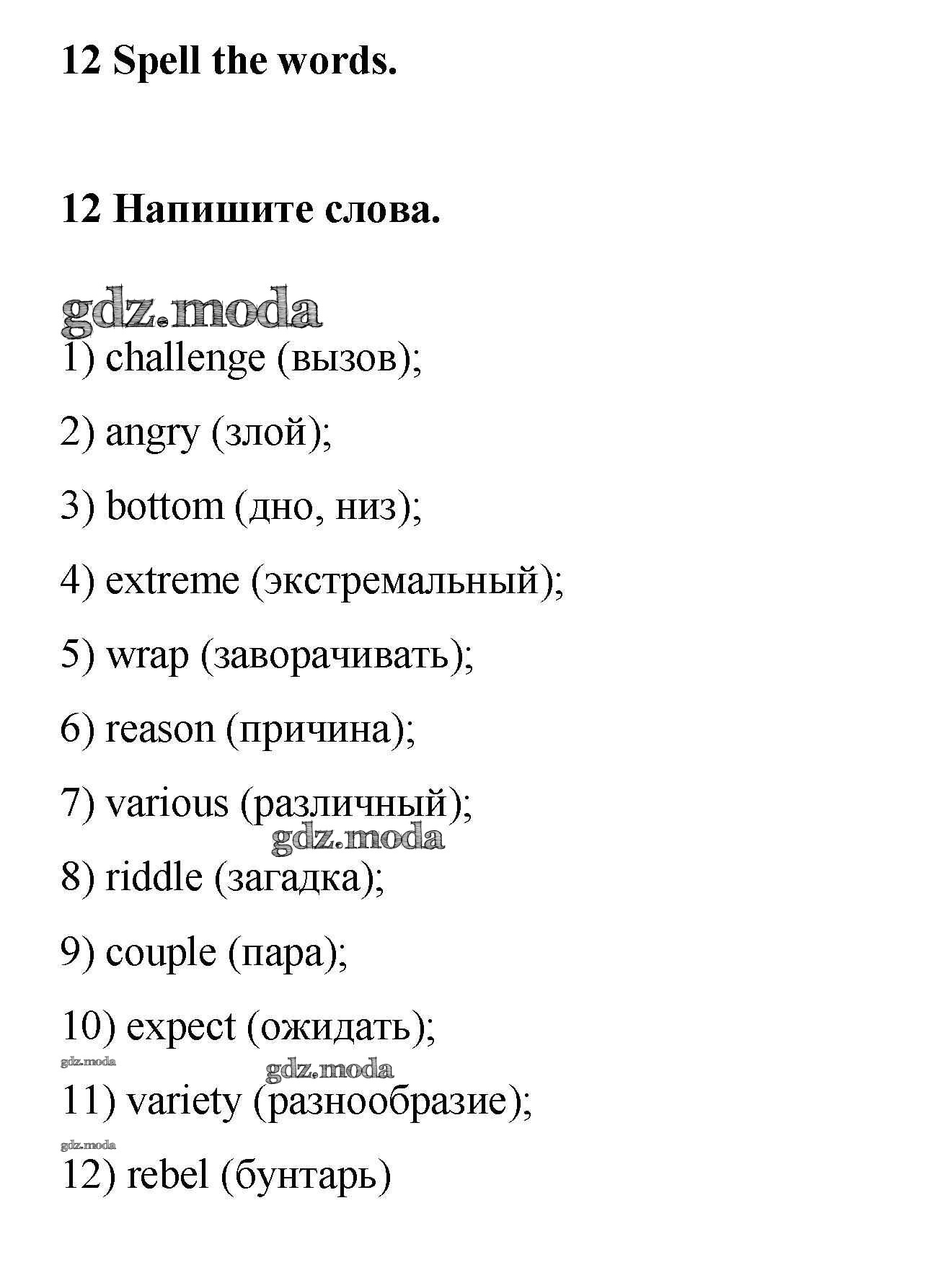 12 Spell the words.

12 Напишите слова.

gdz.moda

1) challenge (вызов);

2) angry (злой);

3) bottom (дно, низ);

4) extreme (экстремальный);

5) wrap (заворачивать);

6) reason (причина);

7) various (различный);

gdz.moda

8) riddle (загадка);

9) couple (пара);

10) expect (ожидать);

gdz.moda

gdz.moda

11) variety (разнообразие);

gdz.moda

12) rebel (бунтарь)